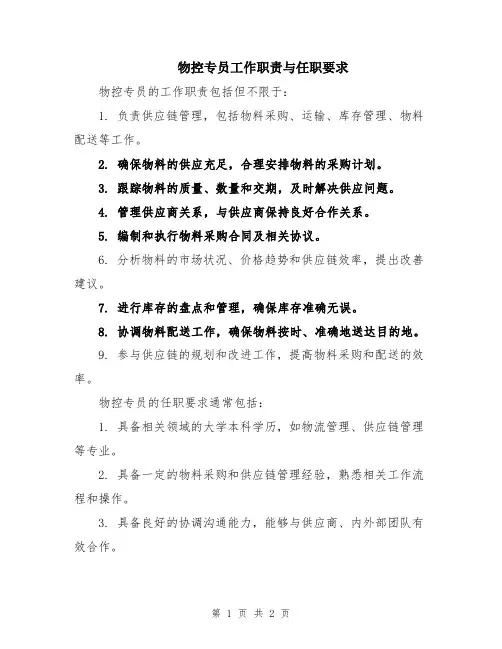 物控专员工作职责与任职要求

物控专员的工作职责包括但不限于：

1. 负责供应链管理，包括物料采购、运输、库存管理、物料配送等工作。

2. 确保物料的供应充足，合理安排物料的采购计划。

3. 跟踪物料的质量、数量和交期，及时解决供应问题。

4. 管理供应商关系，与供应商保持良好合作关系。

5. 编制和执行物料采购合同及相关协议。

6. 分析物料的市场状况、价格趋势和供应链效率，提出改善建议。

7. 进行库存的盘点和管理，确保库存准确无误。

8. 协调物料配送工作，确保物料按时、准确地送达目的地。

9. 参与供应链的规划和改进工作，提高物料采购和配送的效率。

物控专员的任职要求通常包括：

1. 具备相关领域的大学本科学历，如物流管理、供应链管理等专业。

2. 具备一定的物料采购和供应链管理经验，熟悉相关工作流程和操作。

3. 具备良好的协调沟通能力，能够与供应商、内外部团队有效合作。

第 1 页 共 2 页